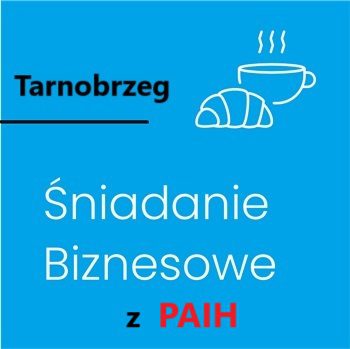 Tarnobrzeg

Śniadanie Biznesowe

z PAIH